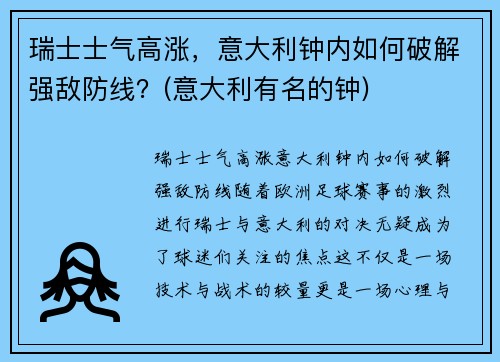 瑞士士气高涨，意大利钟内如何破解强敌防线？(意大利有名的钟)

瑞士士气高涨意大利钟内如何破解强敌防线随着欧洲足球赛事的激烈进行瑞士与意大利的对决无疑成为了球迷们关注的焦点这不仅是一场技术与战术的较量更是一场心理与